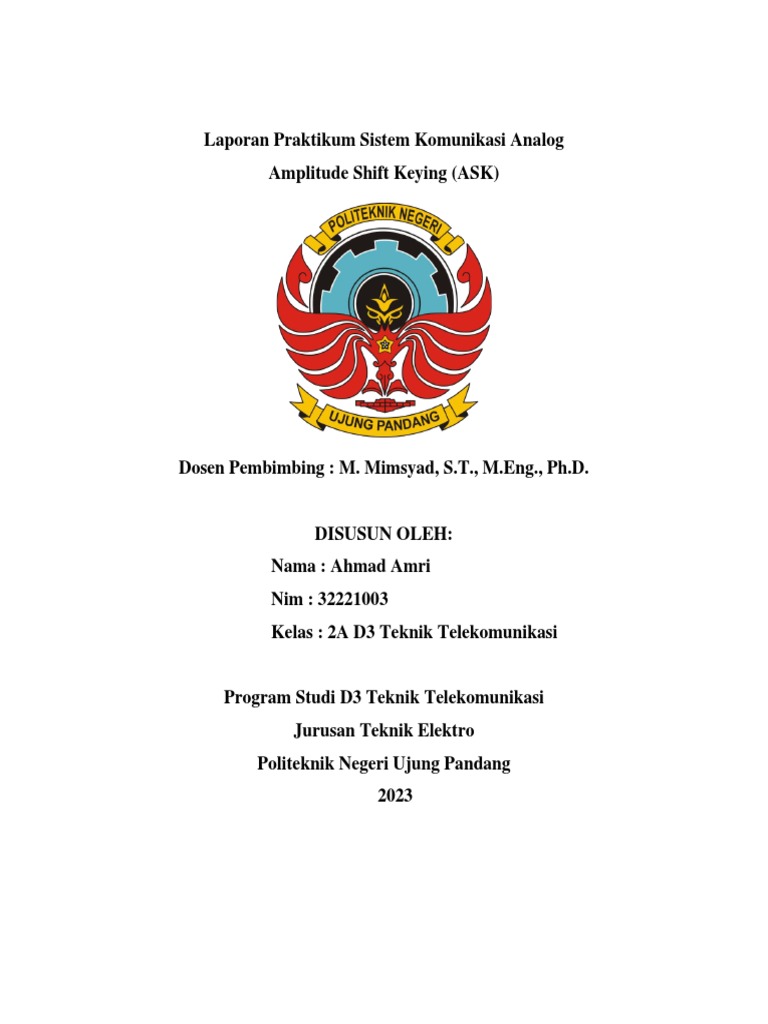 Laporan Praktikum Sistem Komunikasi Analog
Amplitude Shift Keying (ASK)

POLITEKNIK NEGERI
UJUNG PANDANG

Dosen Pembimbing : M. Mimsyad, S.T., M.Eng., Ph.D.

DISUSUN OLEH:
Nama : Ahmad Amri
Nim : 32221003
Kelas : 2A D3 Teknik Telekomunikasi

Program Studi D3 Teknik Telekomunikasi
Jurusan Teknik Elektro
Politeknik Negeri Ujung Pandang
2023